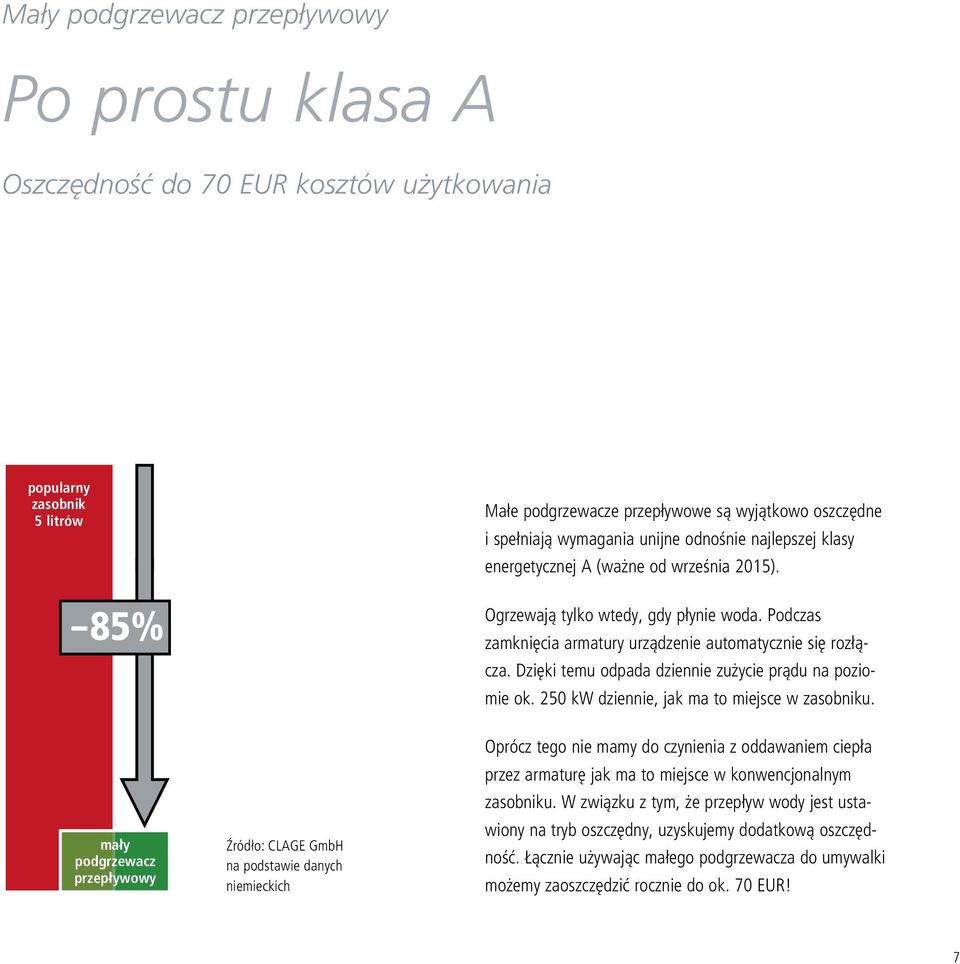 Mały podgrzewacz przepływowy

Po prostu klasa A

Oszczędność do 70 EUR kosztów użytkowania

popularny zasobnik 5 litrów

–85%

mały podgrzewacz przepływowy

Źródło: CLAGE GmbH na podstawie danych niemieckich

Małe podgrzewacze przepływowe są wyjątkowo oszczędne i spełniają wymagania unijne odnośnie najlepszej klasy energetycznej A (ważne od września 2015).

Ogrzewają tylko wtedy, gdy płynie woda. Podczas zamknięcia armatury urządzenie automatycznie się rozłącza. Dzięki temu odpada dziennie zużycie prądu na poziomie ok. 250 kW dziennie, jak ma to miejsce w zasobniku.

Oprócz tego nie mamy do czynienia z oddawaniem ciepła przez armaturę jak ma to miejsce w konwencjonalnym zasobniku. W związku z tym, że przepływ wody jest ustawiony na tryb oszczędny, uzyskujemy dodatkową oszczędność. Łącznie używając małego podgrzewacza do umywalki możemy zaoszczędzić rocznie do ok. 70 EUR!

7